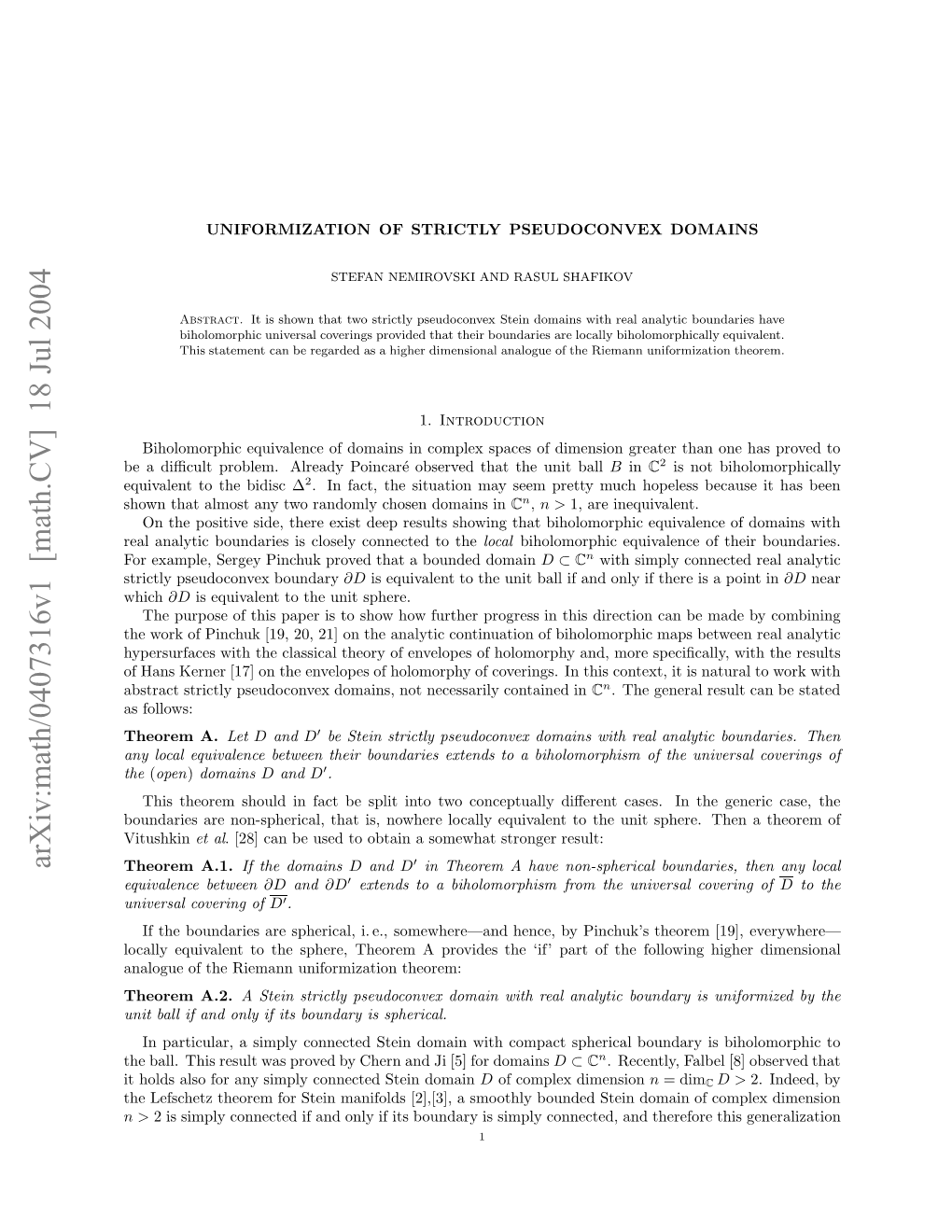 arXiv:math/0407316v1 [math.CV] 18 Jul 2004

UNIFORMIZATION OF STRICTLY PSEUDOCONVEX DOMAINS

STEFAN NEMIROVSKI AND RASUL SHAFIKOV

Abstract. It is shown that two strictly pseudoconvex Stein domains with real analytic boundaries have biholomorphic universal coverings provided that their boundaries are locally biholomorphically equivalent. This statement can be regarded as a higher dimensional analogue of the Riemann uniformization theorem.

1. Introduction

Biholomorphic equivalence of domains in complex spaces of dimension greater than one has proved to be a difficult problem. Already Poincaré observed that the unit ball $B$ in $\mathbb{C}^2$ is not biholomorphically equivalent to the bidisc $\Delta^2$. In fact, the situation may seem pretty much hopeless because it has been shown that almost any two randomly chosen domains in $\mathbb{C}^n$, $n > 1$, are inequivalent.

On the positive side, there exist deep results showing that biholomorphic equivalence of domains with real analytic boundaries is closely connected to the local biholomorphic equivalence of their boundaries. For example, Sergey Pinchuk proved that a bounded domain $D \subset \mathbb{C}^n$ with simply connected real analytic strictly pseudoconvex boundary $\partial D$ is equivalent to the unit ball if and only if there is a point in $\partial D$ near which $\partial D$ is equivalent to the unit sphere.

The purpose of this paper is to show how further progress in this direction can be made by combining the work of Pinchuk [19, 20, 21] on the analytic continuation of biholomorphic maps between real analytic hypersurfaces with the classical theory of envelopes of holomorphy and, more specifically, with the results of Hans Kerner [17] on the envelopes of holomorphy of coverings. In this context, it is natural to work with abstract strictly pseudoconvex domains, not necessarily contained in $\mathbb{C}^n$. The general result can be stated as follows:

Theorem A. Let $D$ and $D'$ be Stein strictly pseudoconvex domains with real analytic boundaries. Then any local equivalence between their boundaries extends to a biholomorphism of the universal coverings of the (open) domains $D$ and $D'$.

This theorem should in fact be split into two conceptually different cases. In the generic case, the boundaries are non-spherical, that is, nowhere locally equivalent to the unit sphere. Then a theorem of Vitushkin et al. [28] can be used to obtain a somewhat stronger result:

Theorem A.1. If the domains $D$ and $D'$ in Theorem A have non-spherical boundaries, then any local equivalence between $\partial D$ and $\partial D'$ extends to a biholomorphism from the universal covering of $\overline{D}$ to the universal covering of $\overline{D'}$.

If the boundaries are spherical, i. e., somewhere—and hence, by Pinchuk's theorem [19], everywhere—locally equivalent to the sphere, Theorem A provides the 'if' part of the following higher dimensional analogue of the Riemann uniformization theorem:

Theorem A.2. A Stein strictly pseudoconvex domain with real analytic boundary is uniformized by the unit ball if and only if its boundary is spherical.

In particular, a simply connected Stein domain with compact spherical boundary is biholomorphic to the ball. This result was proved by Chern and Ji [5] for domains $D \subset \mathbb{C}^n$. Recently, Falbel [8] observed that it holds also for any simply connected Stein domain $D$ of complex dimension $n = \dim_{\mathbb{C}} D > 2$. Indeed, by the Lefschetz theorem for Stein manifolds [2],[3], a smoothly bounded Stein domain of complex dimension $n > 2$ is simply connected if and only if its boundary is simply connected, and therefore this generalization

1